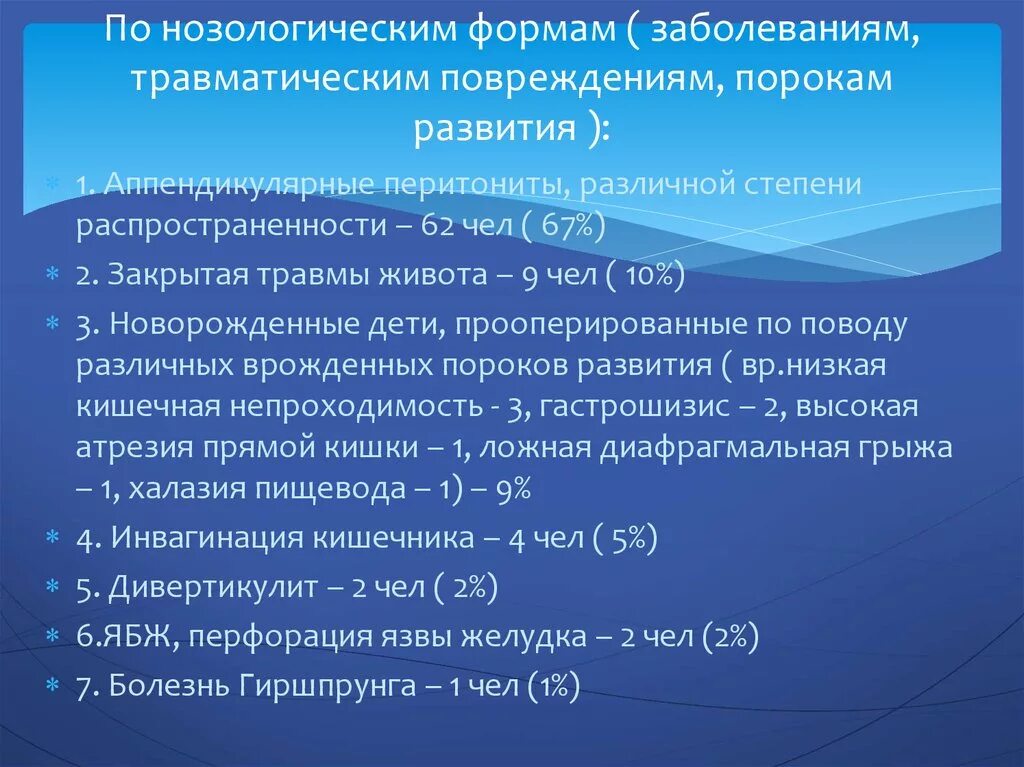 По нозологическим формам ( заболеваниям, травматическим повреждениям, порокам развития ):

1. Аппендикулярные перитониты, различной степени распространенности – 62 чел ( 67%)

2. Закрытая травмы живота – 9 чел ( 10%)

3. Новорожденные дети, прооперированные по поводу различных врожденных пороков развития ( вр.низкая кишечная непроходимость - 3, гастрошизис – 2, высокая атрезия прямой кишки – 1, ложная диафрагмальная грыжа – 1, халазия пищевода – 1) – 9%

4. Инвагинация кишечника – 4 чел ( 5%)

5. Дивертикулит – 2 чел ( 2%)

6.ЯБЖ, перфорация язвы желудка – 2 чел (2%)

7. Болезнь Гиршпрунга – 1 чел (1%)